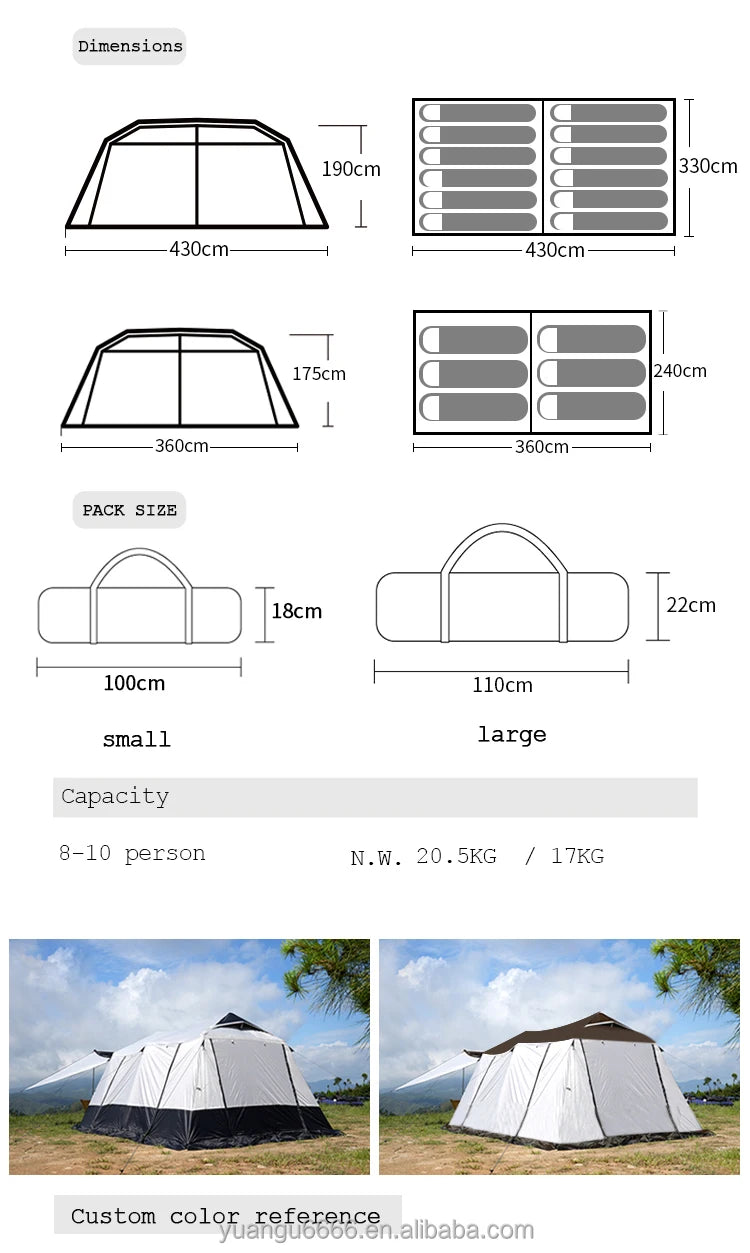 Dimensions

190cm

430cm

330cm

430cm

175cm

360cm

240cm

360cm

PACK SIZE

18cm

100cm

22cm

110cm

small

large

Capacity

8-10 person

N.W. 20.5KG / 17KG

Custom color reference

yuangu6666.en.alibaba.com